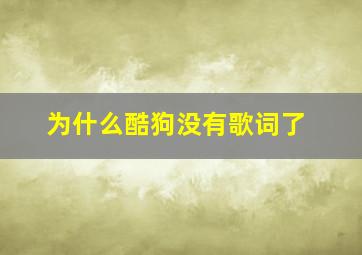 为什么酷狗没有歌词了